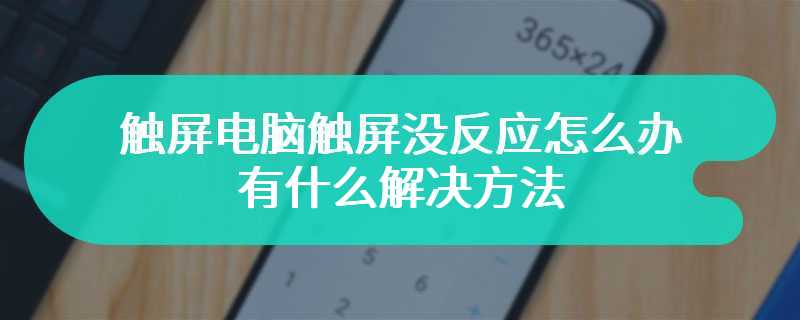 365×24

触屏电脑触屏没反应怎么办
有什么解决方法

5
1 6
2